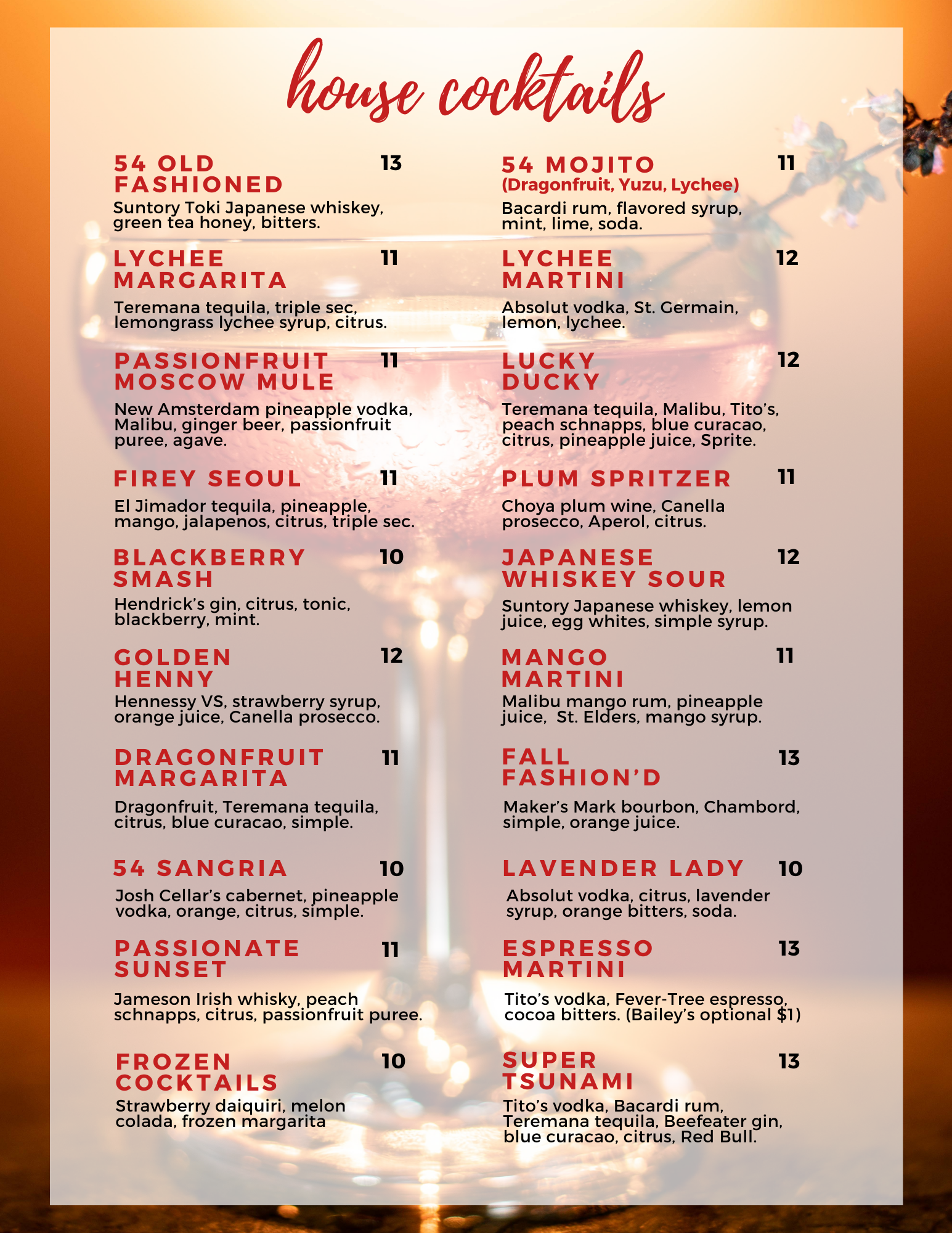 house cocktails

54 OLD FASHIONED 13
Suntory Toki Japanese whiskey, green tea honey, bitters.

LYCHEE MARGARITA 11
Teremana tequila, triple sec, lemongrass lychee syrup, citrus.

PASSIONFRUIT MOSCOW MULE 11
New Amsterdam pineapple vodka, Malibu, ginger beer, passionfruit puree, agave.

FIREY SEOUL 11
El Jimador tequila, pineapple, mango, jalapenos, citrus, triple sec.

BLACKBERRY SMASH 10
Hendrick's gin, citrus, tonic, blackberry, mint.

GOLDEN HENNY 12
Hennessy VS, strawberry syrup, orange juice, Canella prosecco.

DRAGONFRUIT MARGARITA 11
Dragonfruit, Teremana tequila, citrus, blue curacao, simple.

54 SANGRIA 10
Josh Cellar's cabernet, pineapple vodka, orange, citrus, simple.

PASSIONATE SUNSET 11
Jameson Irish whisky, peach schnapps, citrus, passionfruit puree.

FROZEN COCKTAILS 10
Strawberry daiquiri, melon colada, frozen margarita

54 MOJITO 11
(Dragonfruit, Yuzu, Lychee)
Bacardi rum, flavored syrup, mint, lime, soda.

LYCHEE MARTINI 12
Absolut vodka, St. Germain, lemon, lychee.

LUCKY DUCKY 12
Teremana tequila, Malibu, Tito's, peach schnapps, blue curacao, citrus, pineapple juice, Sprite.

PLUM SPRITZER 11
Choya plum wine, Canella prosecco, Aperol, citrus.

JAPANESE WHISKEY SOUR 12
Suntory Japanese whiskey, lemon juice, egg whites, simple syrup.

MANGO MARTINI 11
Malibu mango rum, pineapple juice, St. Elders, mango syrup.

FALL FASHION'D 13
Maker's Mark bourbon, Chambord, simple, orange juice.

LAVENDER LADY 10
Absolut vodka, citrus, lavender syrup, orange bitters, soda.

ESPRESSO MARTINI 13
Tito's vodka, Fever-Tree espresso, cocoa bitters. (Bailey's optional $1)

SUPER TSUNAMI 13
Tito's vodka, Bacardi rum, Teremana tequila, Beefeater gin, blue curacao, citrus, Red Bull.